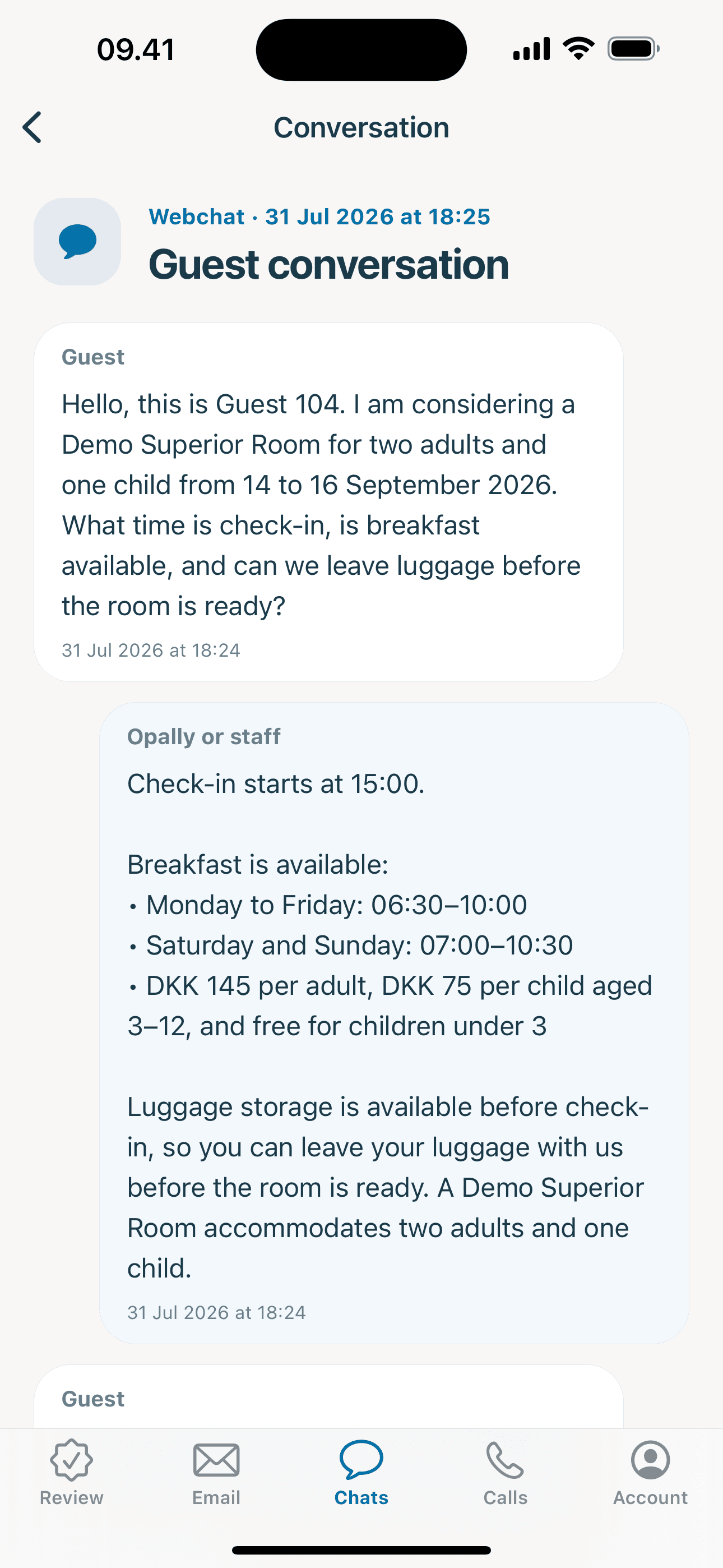 09.41

Conversation

Webchat · 31 Jul 2026 at 18:25

Guest conversation

Guest

Hello, this is Guest 104. I am considering a Demo Superior Room for two adults and one child from 14 to 16 September 2026. What time is check-in, is breakfast available, and can we leave luggage before the room is ready?

31 Jul 2026 at 18:24

Opally or staff

Check-in starts at 15:00.

Breakfast is available:
• Monday to Friday: 06:30–10:00
• Saturday and Sunday: 07:00–10:30
• DKK 145 per adult, DKK 75 per child aged 3–12, and free for children under 3

Luggage storage is available before check-in, so you can leave your luggage with us before the room is ready. A Demo Superior Room accommodates two adults and one child.

31 Jul 2026 at 18:24

Guest

Review Email Chats Calls Account